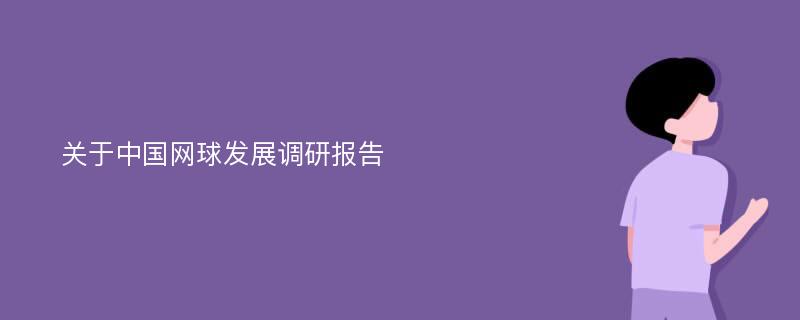 关于中国网球发展调研报告